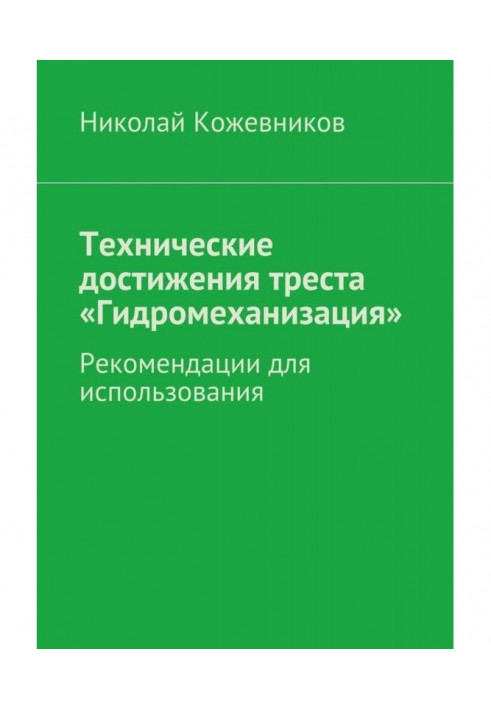 Николай Кожевников

Технические достижения треста «Гидромеханизация»

Рекомендации для использования